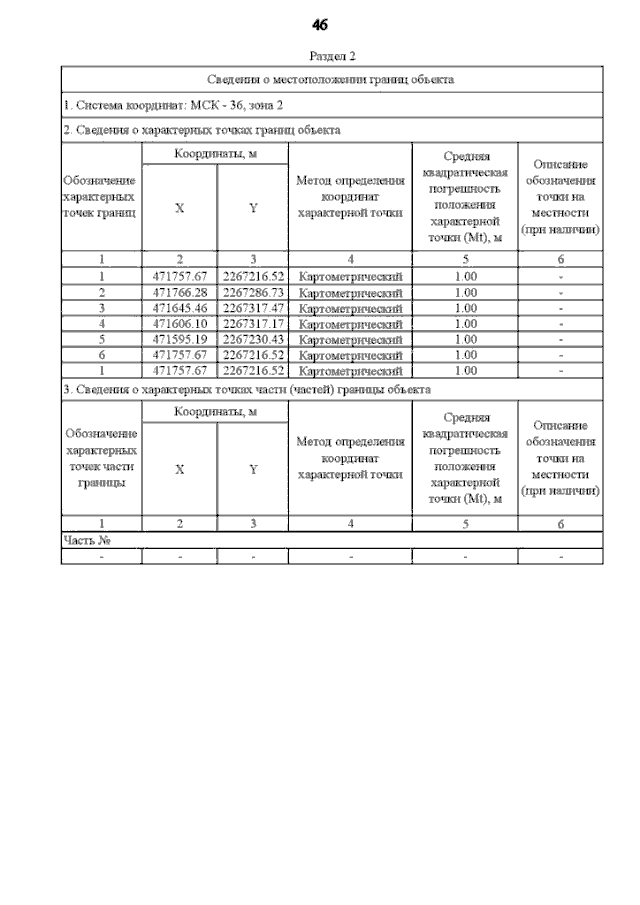 46

Раздел 2

Сведения о местоположении границ объекта

1. Система координат: МСК - 36, зона 2

2. Сведения о характерных точках границ объекта

| Обозначение характерных точек границ | Координаты, м X | Координаты, м Y | Метод определения координат характерной точки | Средняя квадратическая погрешность положения характерной точки (Mt), м | Описание обозначения точки на местности (при наличии) |
|---|---|---|---|---|---|
| 1 | 2 | 3 | 4 | 5 | 6 |
| 1 | 471757.67 | 2267216.52 | Картометрический | 1.00 | - |
| 2 | 471766.28 | 2267286.73 | Картометрический | 1.00 | - |
| 3 | 471645.46 | 2267317.47 | Картометрический | 1.00 | - |
| 4 | 471606.10 | 2267317.17 | Картометрический | 1.00 | - |
| 5 | 471595.19 | 2267230.43 | Картометрический | 1.00 | - |
| 6 | 471757.67 | 2267216.52 | Картометрический | 1.00 | - |
| 1 | 471757.67 | 2267216.52 | Картометрический | 1.00 | - |

3. Сведения о характерных точках части (частей) границы объекта

| Обозначение характерных точек части границы | Координаты, м X | Координаты, м Y | Метод определения координат характерной точки | Средняя квадратическая погрешность положения характерной точки (Mt), м | Описание обозначения точки на местности (при наличии) |
|---|---|---|---|---|---|
| 1 | 2 | 3 | 4 | 5 | 6 |
| Часть № | | | | | |
| - | - | - | - | - | - |